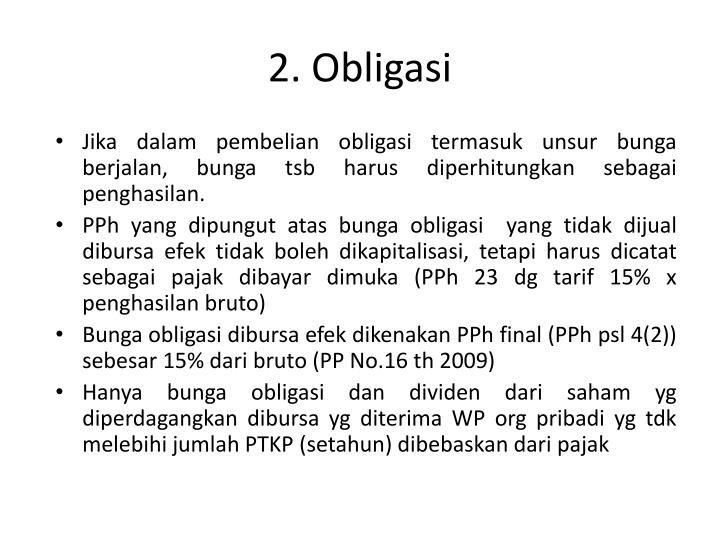 2. Obligasi

• Jika dalam pembelian obligasi termasuk unsur bunga berjalan, bunga tsb harus diperhitungkan sebagai penghasilan.
• PPh yang dipungut atas bunga obligasi yang tidak dijual dibursa efek tidak boleh dikapitalisasi, tetapi harus dicatat sebagai pajak dibayar dimuka (PPh 23 dg tarif 15% x penghasilan bruto)
• Bunga obligasi dibursa efek dikenakan PPh final (PPh psl 4(2)) sebesar 15% dari bruto (PP No.16 th 2009)
• Hanya bunga obligasi dan dividen dari saham yg diperdagangkan dibursa yg diterima WP org pribadi yg tdk melebihi jumlah PTKP (setahun) dibebaskan dari pajak